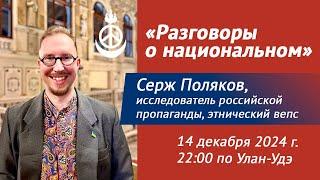 «Разговоры о национальном»

Серж Поляков,
исследователь российской пропаганды, этнический вепс

14 декабря 2024 г.
22:00 по Улан-Удэ